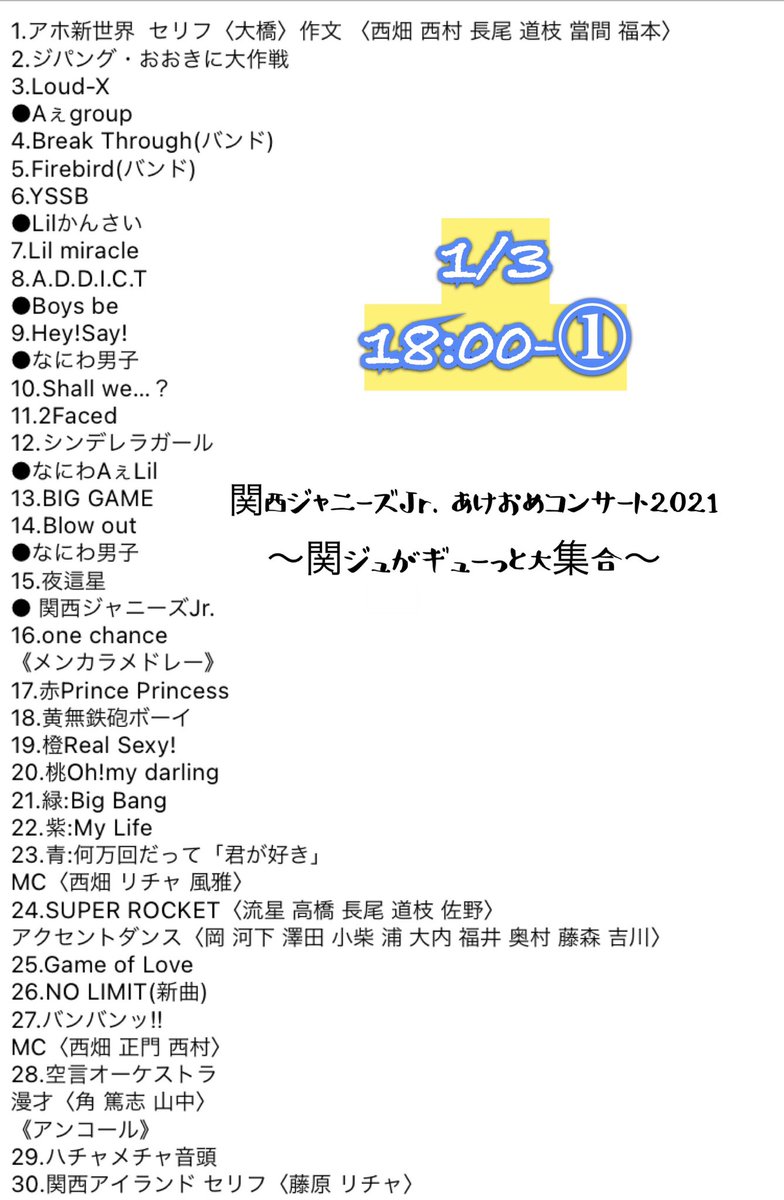 1.アホ新世界 セリフ〈大橋〉作文 〈西畑 西村 長尾 道枝 當間 福本〉
2.ジパング・おおきに大作戦
3.Loud-X
●Aぇgroup
4.Break Through(バンド)
5.Firebird(バンド)
6.YSSB
●Lilかんさい
7.Lil miracle
8.A.D.D.I.C.T
●Boys be
9.Hey!Say!
●なにわ男子
10.Shall we…？
11.2Faced
12.シンデレラガール
●なにわAぇLil
13.BIG GAME
14.Blow out
●なにわ男子
15.夜這星
● 関西ジャニーズJr.
16.one chance
《メンカラメドレー》
17.赤Prince Princess
18.黄無鉄砲ボーイ
19.橙Real Sexy!
20.桃Oh!my darling
21.緑:Big Bang
22.紫:My Life
23.青:何万回だって「君が好き」
MC〈西畑 リチャ 風雅〉
24.SUPER ROCKET〈流星 高橋 長尾 道枝 佐野〉
アクセントダンス〈岡 河下 澤田 小柴 浦 大内 福井 奥村 藤森 吉川〉
25.Game of Love
26.NO LIMIT(新曲)
27.バンバンッ!!
MC〈西畑 正門 西村〉
28.空言オーケストラ
漫才〈角 篤志 山中〉
《アンコール》
29.ハチャメチャ音頭
30.関西アイランド セリフ〈藤原 リチャ〉

1/3
18:00-①

関西ジャニーズJr. あけおめコンサート2021
〜関ジュがギューっと大集合〜